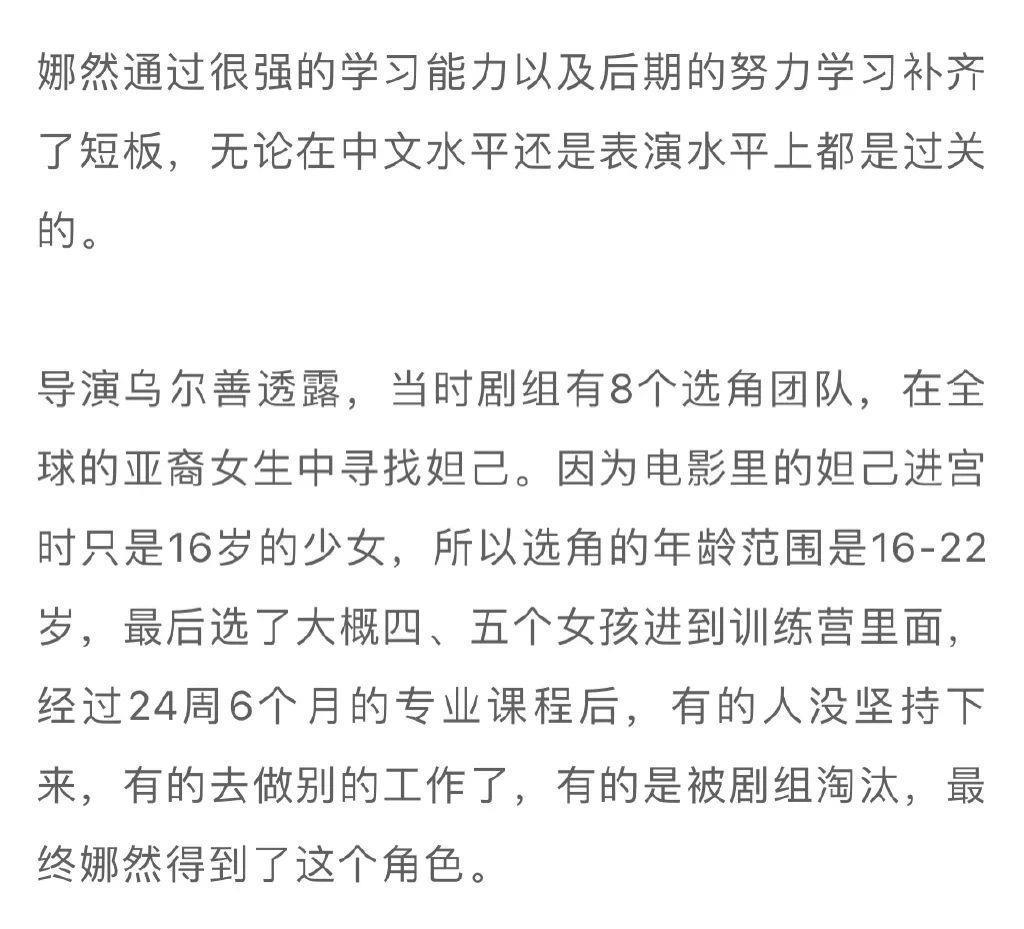 娜然通过很强的学习能力以及后期的努力学习补齐了短板，无论在中文水平还是表演水平上都是过关的。

导演乌尔善透露，当时剧组有8个选角团队，在全球的亚裔女生中寻找妲己。因为电影里的妲己进宫时只是16岁的少女，所以选角的年龄范围是16-22岁，最后选了大概四、五个女孩进到训练营里面，经过24周6个月的专业课程后，有的人没坚持下来，有的去做别的工作了，有的是被剧组淘汰，最终娜然得到了这个角色。